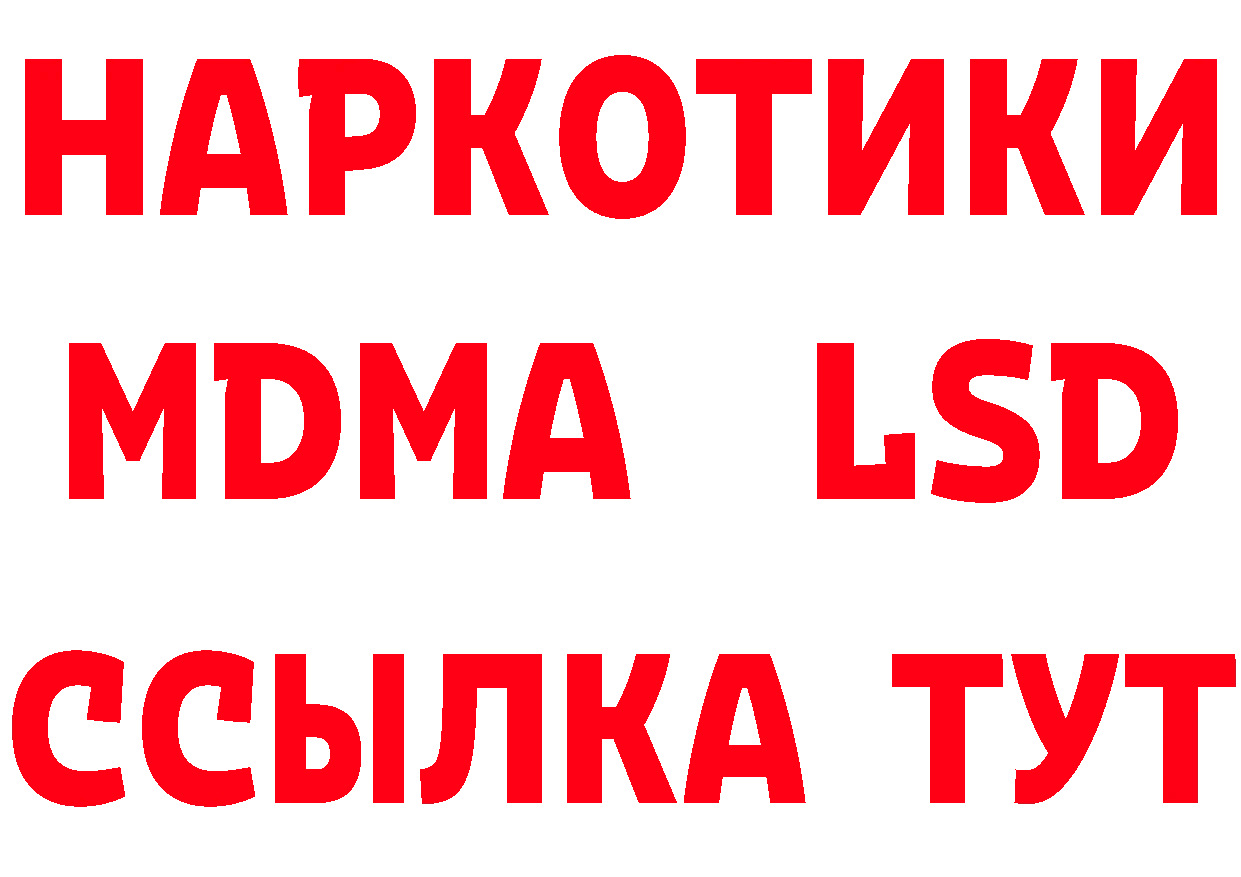 НАРКОТИКИ
MDMA LSD
ССЫЛКА ТУТ